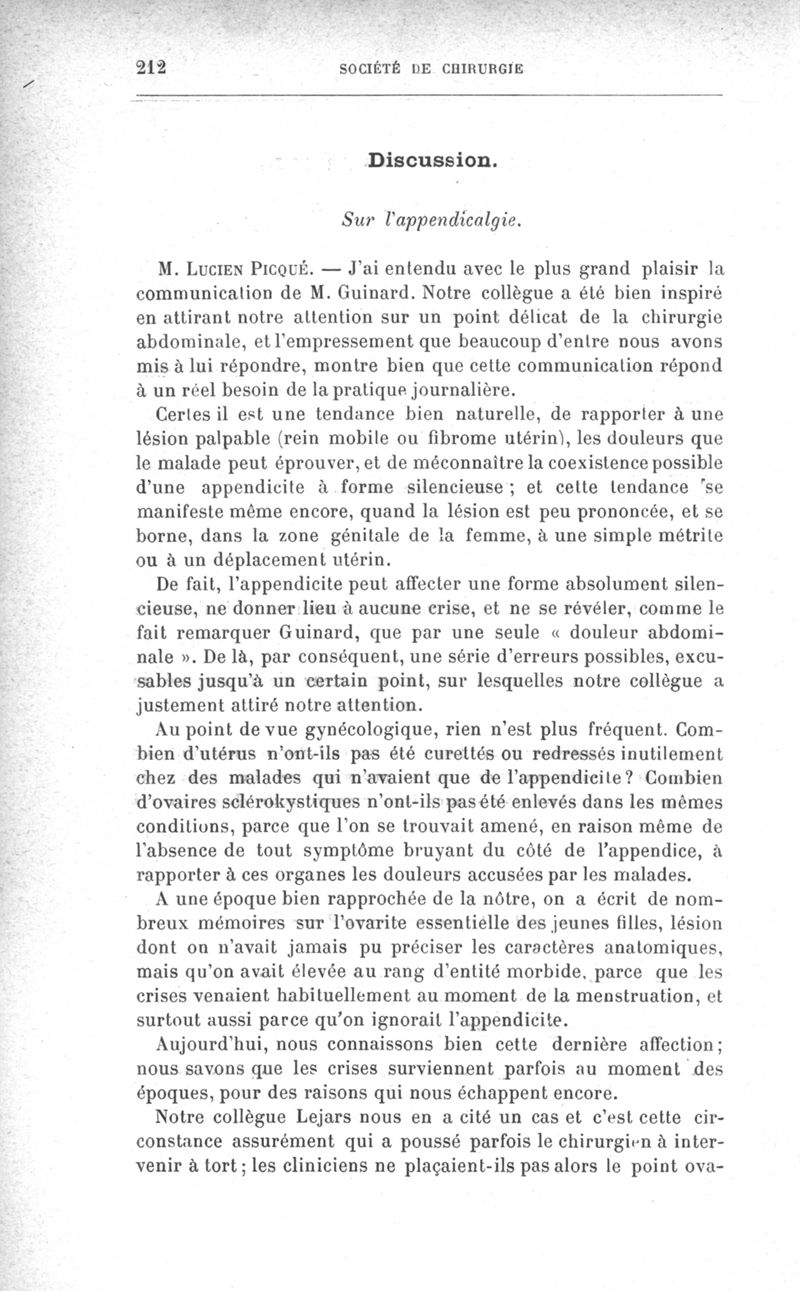 212 SOCIÉTÉ DE CHIRURGIE

Discussion.

Sur l'appendicalgie.

M. Lucien Picqué. — J'ai entendu avec le plus grand plaisir la communication de M. Guinard. Notre collègue a été bien inspiré en attirant notre attention sur un point délicat de la chirurgie abdominale, et l'empressement que beaucoup d'entre nous avons mis à lui répondre, montre bien que cette communication répond à un réel besoin de la pratique journalière.

Certes il est une tendance bien naturelle, de rapporter à une lésion palpable (rein mobile ou fibrome utérin), les douleurs que le malade peut éprouver, et de méconnaître la coexistence possible d'une appendicite à forme silencieuse ; et cette tendance se manifeste même encore, quand la lésion est peu prononcée, et se borne, dans la zone génitale de la femme, à une simple métrite ou à un déplacement utérin.

De fait, l'appendicite peut affecter une forme absolument silencieuse, ne donner lieu à aucune crise, et ne se révéler, comme le fait remarquer Guinard, que par une seule « douleur abdominale ». De là, par conséquent, une série d'erreurs possibles, excusables jusqu'à un certain point, sur lesquelles notre collègue a justement attiré notre attention.

Au point de vue gynécologique, rien n'est plus fréquent. Combien d'utérus n'ont-ils pas été curettés ou redressés inutilement chez des malades qui n'avaient que de l'appendicite? Combien d'ovaires sclérokystiques n'ont-ils pas été enlevés dans les mêmes conditions, parce que l'on se trouvait amené, en raison même de l'absence de tout symptôme bruyant du côté de l'appendice, à rapporter à ces organes les douleurs accusées par les malades.

A une époque bien rapprochée de la nôtre, on a écrit de nombreux mémoires sur l'ovarite essentielle des jeunes filles, lésion dont on n'avait jamais pu préciser les caractères anatomiques, mais qu'on avait élevée au rang d'entité morbide, parce que les crises venaient habituellement au moment de la menstruation, et surtout aussi parce qu'on ignorait l'appendicite.

Aujourd'hui, nous connaissons bien cette dernière affection; nous savons que les crises surviennent parfois au moment des époques, pour des raisons qui nous échappent encore.

Notre collègue Lejars nous en a cité un cas et c'est cette circonstance assurément qui a poussé parfois le chirurgien à intervenir à tort; les cliniciens ne plaçaient-ils pas alors le point ova-